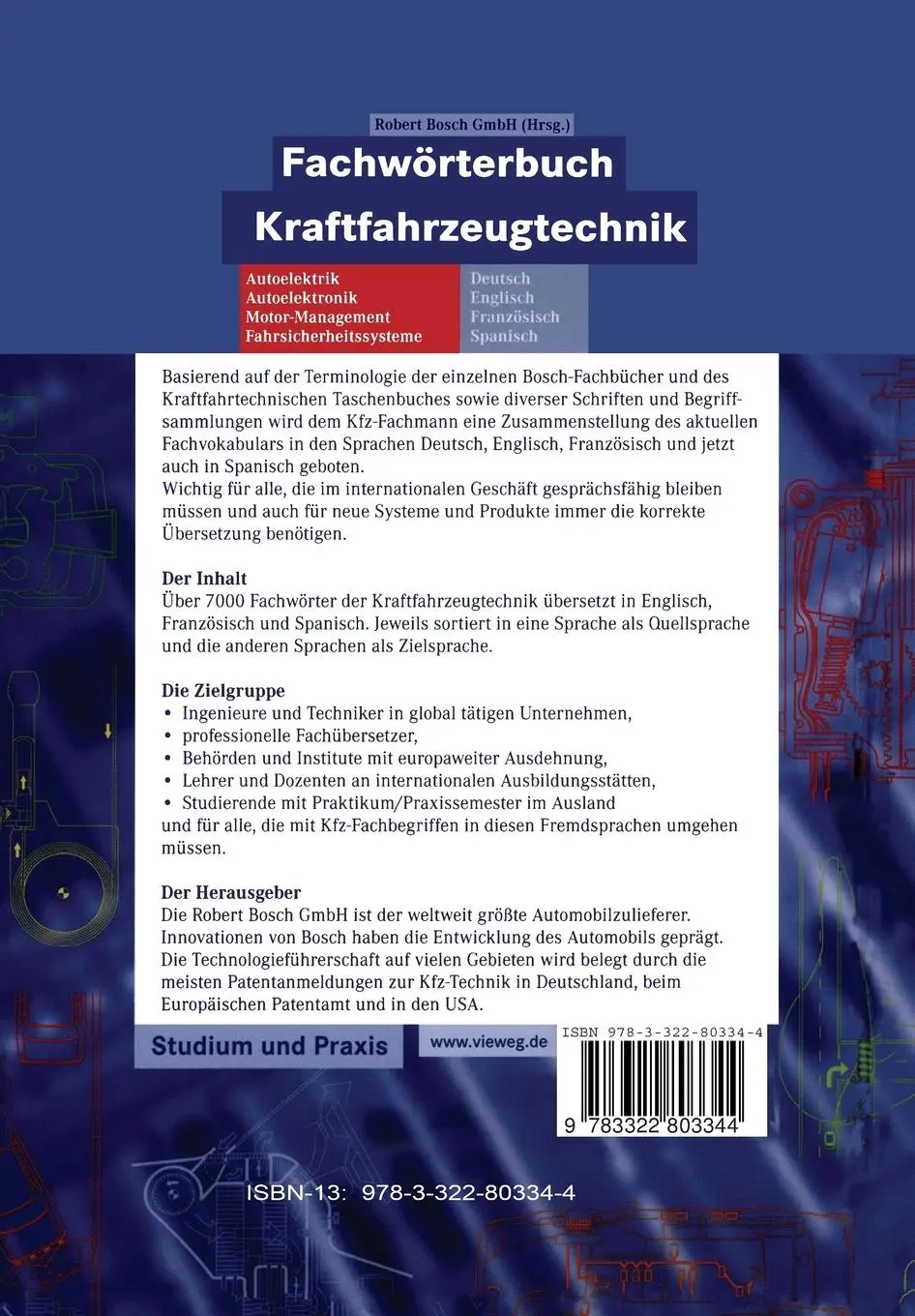 Robert Bosch GmbH (Hrsg.)

Fachwörterbuch Kraftfahrzeugtechnik

Autoelektrik
Autoelektronik
Motor-Management
Fahrsicherheitssysteme

Deutsch
Englisch
Französisch
Spanisch

Basierend auf der Terminologie der einzelnen Bosch-Fachbücher und des Kraftfahrtechnischen Taschenbuches sowie diverser Schriften und Begriffsammlungen wird dem Kfz-Fachmann eine Zusammenstellung des aktuellen Fachvokabulars in den Sprachen Deutsch, Englisch, Französisch und jetzt auch in Spanisch geboten.
Wichtig für alle, die im internationalen Geschäft gesprächsfähig bleiben müssen und auch für neue Systeme und Produkte immer die korrekte Übersetzung benötigen.

Der Inhalt
Über 7000 Fachwörter der Kraftfahrzeugtechnik übersetzt in Englisch, Französisch und Spanisch. Jeweils sortiert in eine Sprache als Quellsprache und die anderen Sprachen als Zielsprache.

Die Zielgruppe
• Ingenieure und Techniker in global tätigen Unternehmen,
• professionelle Fachübersetzer,
• Behörden und Institute mit europaweiter Ausdehnung,
• Lehrer und Dozenten an internationalen Ausbildungsstätten,
• Studierende mit Praktikum/Praxissemester im Ausland
und für alle, die mit Kfz-Fachbegriffen in diesen Fremdsprachen umgehen müssen.

Der Herausgeber
Die Robert Bosch GmbH ist der weltweit größte Automobilzulieferer. Innovationen von Bosch haben die Entwicklung des Automobils geprägt. Die Technologieführerschaft auf vielen Gebieten wird belegt durch die meisten Patentanmeldungen zur Kfz-Technik in Deutschland, beim Europäischen Patentamt und in den USA.

Studium und Praxis

www.vieweg.de

ISBN 978-3-322-80334-4

9 783322 803344

ISBN-13: 978-3-322-80334-4